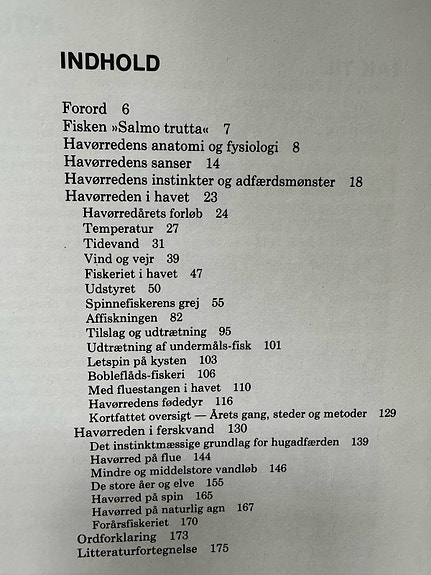 INDHOLD

Forord 6
Fisken »Salmo trutta« 7
Havørredens anatomi og fysiologi 8
Havørredens sanser 14
Havørredens instinkter og adfærdsmønster 18
Havørreden i havet 23
Havørredårets forløb 24
Temperatur 27
Tidevand 31
Vind og vejr 39
Fiskeriet i havet 47
Udstyret 50
Spinnefiskerens grej 55
Affiskningen 82
Tilslag og udtrætning 95
Udtrætning af undermåls-fisk 101
Letspin på kysten 103
Boblefläds-fiskeri 106
Med fluestangen i havet 110
Havørredens fødedyr 116
Kortfattet oversigt — Årets gang, steder og metoder 129
Havørreden i ferskvand 130
Det instinktmæssige grundlag for hugadfærden 139
Havørred på flue 144
Mindre og middelstore vandløb 146
De store åer og elve 155
Havørred på spin 165
Havørred på naturlig agn 167
Forårsfiskeriet 170
Ordforklaring 173
Litteraturfortegnelse 175